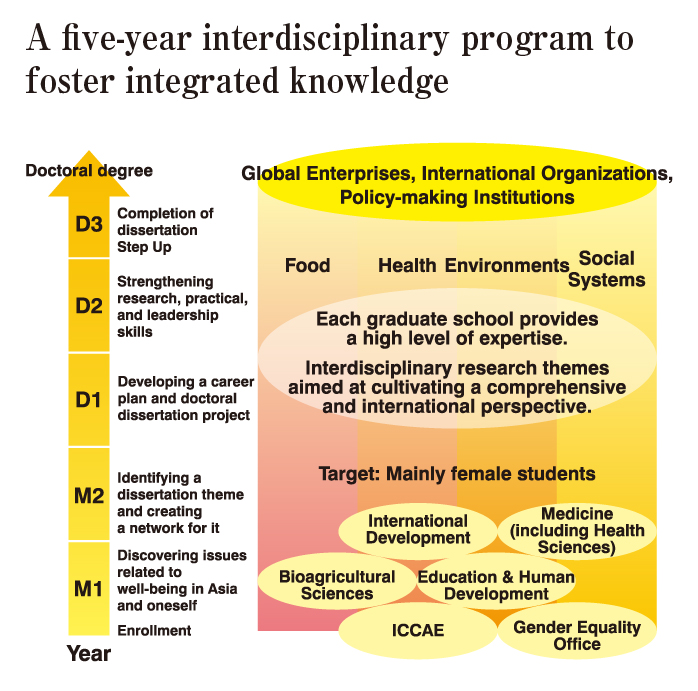 A five-year interdisciplinary program to foster integrated knowledge

Doctoral degree

D3 Completion of dissertation Step Up

D2 Strengthening research, practical, and leadership skills

D1 Developing a career plan and doctoral dissertation project

M2 Identifying a dissertation theme and creating a network for it

M1 Discovering issues related to well-being in Asia and oneself

Enrollment

Year

Global Enterprises, International Organizations, Policy-making Institutions

Food Health Environments Social Systems

Each graduate school provides a high level of expertise.

Interdisciplinary research themes aimed at cultivating a comprehensive and international perspective.

Target: Mainly female students

International Development

Medicine (including Health Sciences)

Bioagricultural Sciences

Education & Human Development

ICCAE

Gender Equality Office